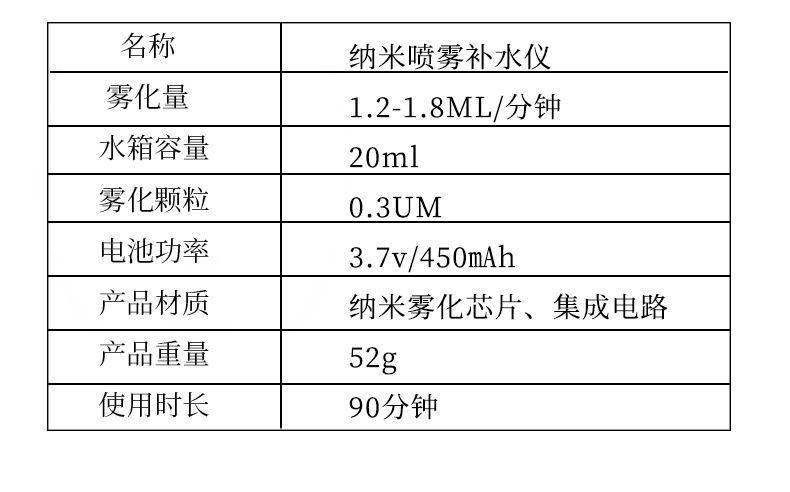 | 名称 | 纳米喷雾补水仪 |
|---|---|
| 雾化量 | 1.2-1.8ML/分钟 |
| 水箱容量 | 20ml |
| 雾化颗粒 | 0.3UM |
| 电池功率 | 3.7v/450mAh |
| 产品材质 | 纳米雾化芯片、集成电路 |
| 产品重量 | 52g |
| 使用时长 | 90分钟 |